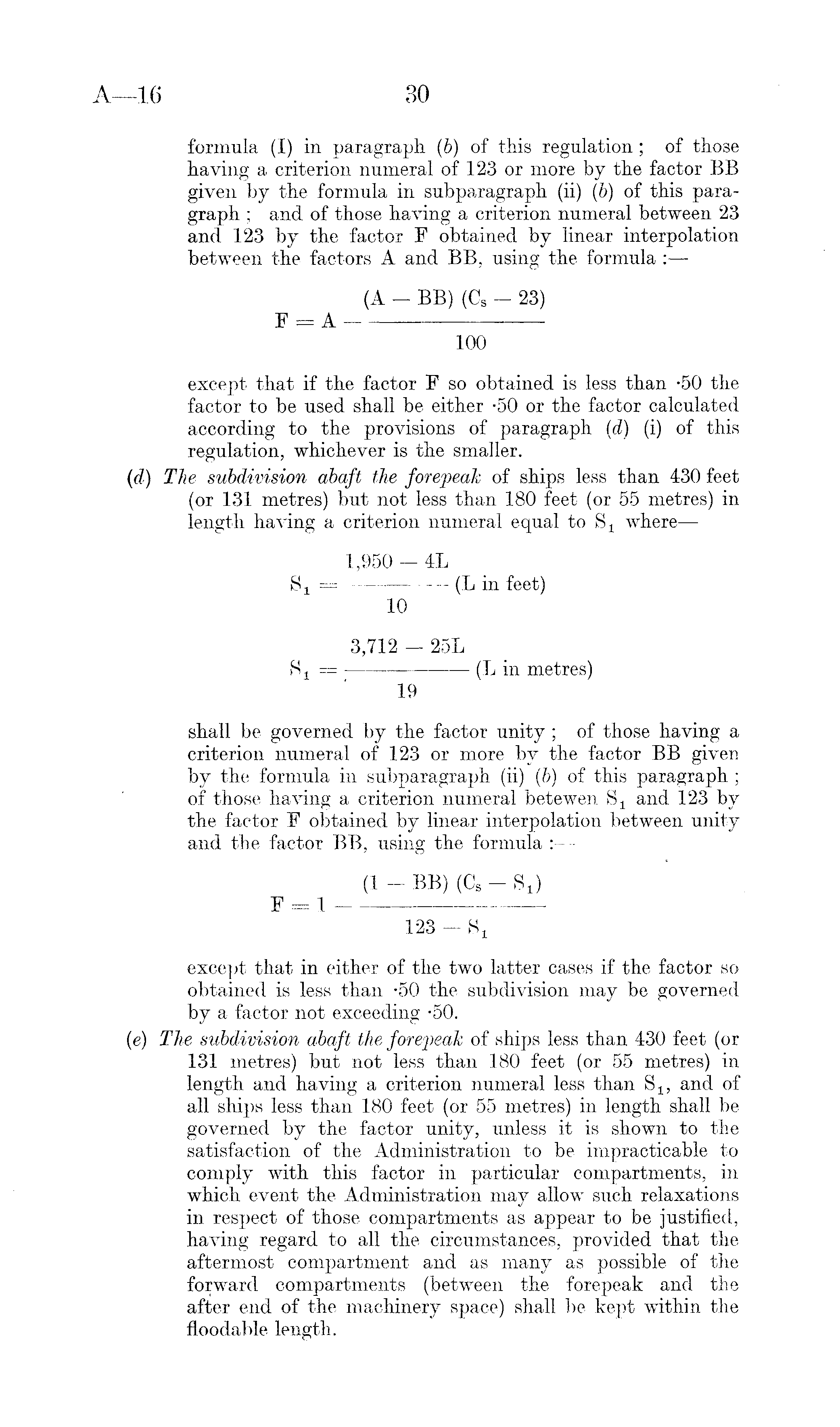 A—16 30

formula (I) in paragraph (b) of this regulation; of those having a criterion numeral of 123 or more by the factor BB given by the formula in subparagraph (ii) (b) of this paragraph; and of those having a criterion numeral between 23 and 123 by the factor F obtained by linear interpolation between the factors A and BB, using the formula :—

$F = A - \frac{(A - BB)(C_s - 23)}{100}$

except that if the factor F so obtained is less than ·50 the factor to be used shall be either ·50 or the factor calculated according to the provisions of paragraph (d) (i) of this regulation, whichever is the smaller.

(d) The subdivision abaft the forepeak of ships less than 430 feet (or 131 metres) but not less than 180 feet (or 55 metres) in length having a criterion numeral equal to $S_1$ where—

$S_1 = \frac{1,950 - 4L}{10}$ (L in feet)

$S_1 = \frac{3,712 - 25L}{19}$ (L in metres)

shall be governed by the factor unity; of those having a criterion numeral of 123 or more by the factor BB given by the formula in subparagraph (ii) (b) of this paragraph; of those having a criterion numeral betewen $S_1$ and 123 by the factor F obtained by linear interpolation between unity and the factor BB, using the formula :—

$F = 1 - \frac{(1 - BB)(C_s - S_1)}{123 - S_1}$

except that in either of the two latter cases if the factor so obtained is less than ·50 the subdivision may be governed by a factor not exceeding ·50.

(e) The subdivision abaft the forepeak of ships less than 430 feet (or 131 metres) but not less than 180 feet (or 55 metres) in length and having a criterion numeral less than $S_1$, and of all ships less than 180 feet (or 55 metres) in length shall be governed by the factor unity, unless it is shown to the satisfaction of the Administration to be impracticable to comply with this factor in particular compartments, in which event the Administration may allow such relaxations in respect of those compartments as appear to be justified, having regard to all the circumstances, provided that the aftermost compartment and as many as possible of the forward compartments (between the forepeak and the after end of the machinery space) shall be kept within the floodable length.